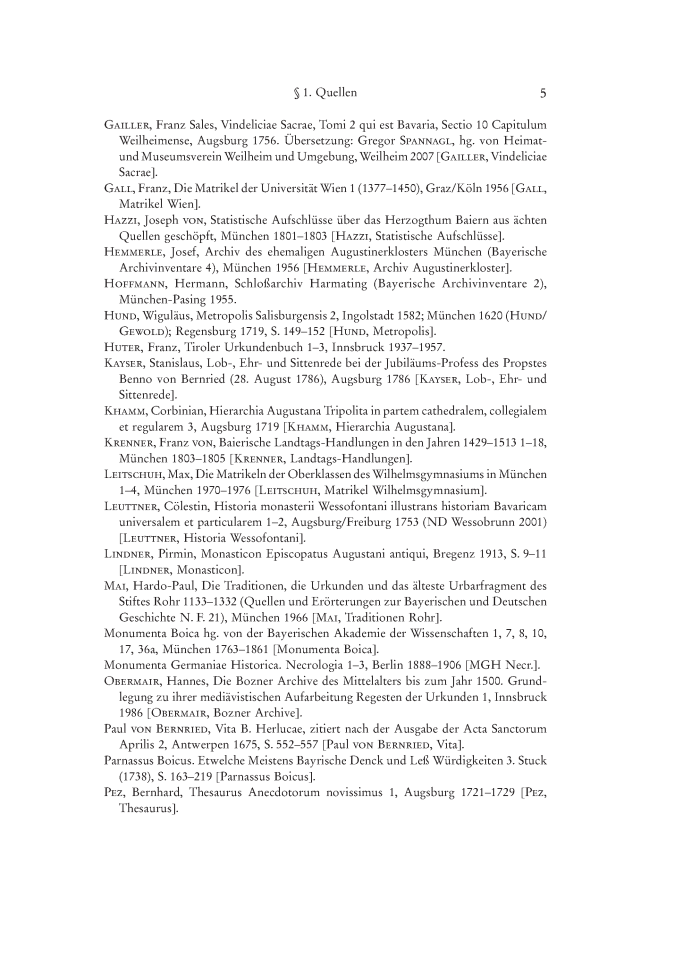 § 1. Quellen 5

Gailler, Franz Sales, Vindeliciae Sacrae, Tomi 2 qui est Bavaria, Sectio 10 Capitulum Weilheimense, Augsburg 1756. Übersetzung: Gregor Spannagl, hg. von Heimat- und Museumsverein Weilheim und Umgebung, Weilheim 2007 [Gailler, Vindeliciae Sacrae].

Gall, Franz, Die Matrikel der Universität Wien 1 (1377–1450), Graz/Köln 1956 [Gall, Matrikel Wien].

Hazzi, Joseph von, Statistische Aufschlüsse über das Herzogthum Baiern aus ächten Quellen geschöpft, München 1801–1803 [Hazzi, Statistische Aufschlüsse].

Hemmerle, Josef, Archiv des ehemaligen Augustinerklosters München (Bayerische Archivinventare 4), München 1956 [Hemmerle, Archiv Augustinerkloster].

Hoffmann, Hermann, Schloßarchiv Harmating (Bayerische Archivinventare 2), München-Pasing 1955.

Hund, Wiguläus, Metropolis Salisburgensis 2, Ingolstadt 1582; München 1620 (Hund/Gewold); Regensburg 1719, S. 149–152 [Hund, Metropolis].

Huter, Franz, Tiroler Urkundenbuch 1–3, Innsbruck 1937–1957.

Kayser, Stanislaus, Lob-, Ehr- und Sittenrede bei der Jubiläums-Profess des Propstes Benno von Bernried (28. August 1786), Augsburg 1786 [Kayser, Lob-, Ehr- und Sittenrede].

Khamm, Corbinian, Hierarchia Augustana Tripolita in partem cathedralem, collegialem et regularem 3, Augsburg 1719 [Khamm, Hierarchia Augustana].

Krenner, Franz von, Baierische Landtags-Handlungen in den Jahren 1429–1513 1–18, München 1803–1805 [Krenner, Landtags-Handlungen].

Leitschuh, Max, Die Matrikeln der Oberklassen des Wilhelmsgymnasiums in München 1–4, München 1970–1976 [Leitschuh, Matrikel Wilhelmsgymnasium].

Leuttner, Cölestin, Historia monasterii Wessofontani illustrans historiam Bavaricam universalem et particularem 1–2, Augsburg/Freiburg 1753 (ND Wessobrunn 2001) [Leuttner, Historia Wessofontani].

Lindner, Pirmin, Monasticon Episcopatus Augustani antiqui, Bregenz 1913, S. 9–11 [Lindner, Monasticon].

Mai, Hardo-Paul, Die Traditionen, die Urkunden und das älteste Urbarfragment des Stiftes Rohr 1133–1332 (Quellen und Erörterungen zur Bayerischen und Deutschen Geschichte N. F. 21), München 1966 [Mai, Traditionen Rohr].

Monumenta Boica hg. von der Bayerischen Akademie der Wissenschaften 1, 7, 8, 10, 17, 36a, München 1763–1861 [Monumenta Boica].

Monumenta Germaniae Historica. Necrologia 1–3, Berlin 1888–1906 [MGH Necr.].

Obermair, Hannes, Die Bozner Archive des Mittelalters bis zum Jahr 1500. Grundlegung zu ihrer mediävistischen Aufarbeitung Regesten der Urkunden 1, Innsbruck 1986 [Obermair, Bozner Archive].

Paul von Bernried, Vita B. Herlucae, zitiert nach der Ausgabe der Acta Sanctorum Aprilis 2, Antwerpen 1675, S. 552–557 [Paul von Bernried, Vita].

Parnassus Boicus. Etwelche Meistens Bayrische Denck und Leß Würdigkeiten 3. Stuck (1738), S. 163–219 [Parnassus Boicus].

Pez, Bernhard, Thesaurus Anecdotorum novissimus 1, Augsburg 1721–1729 [Pez, Thesaurus].